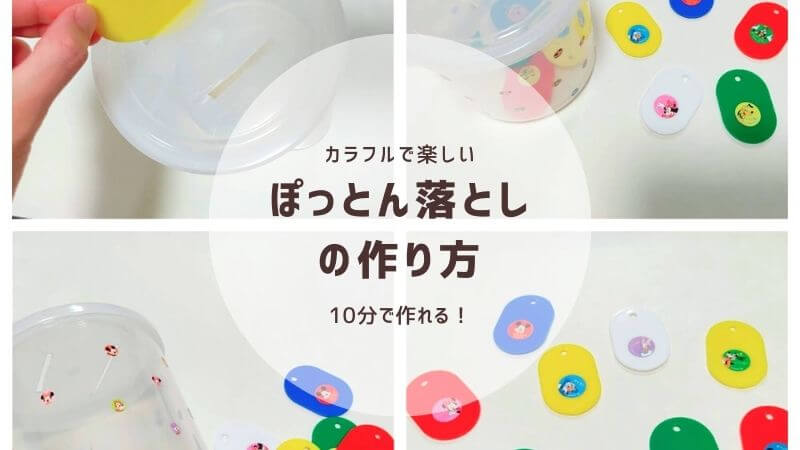 カラフルで楽しい

ぽっとん落とし
の作り方

10分で作れる！